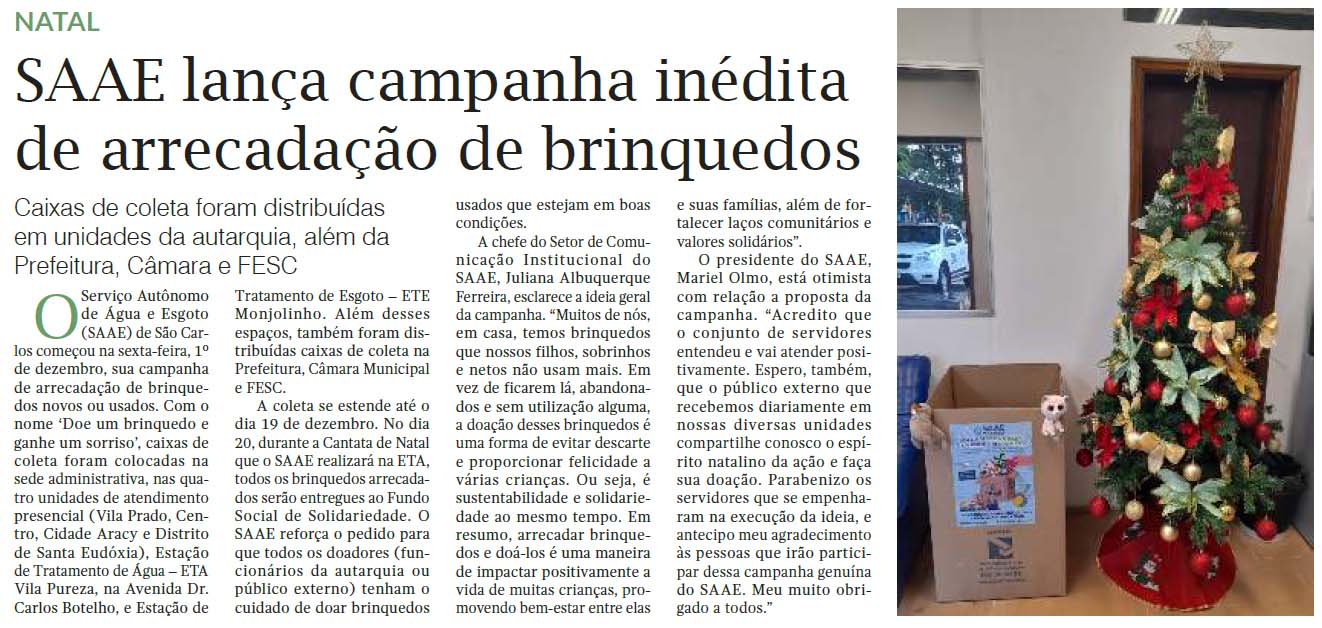 NATAL

SAAE lança campanha inédita de arrecadação de brinquedos

Caixas de coleta foram distribuídas em unidades da autarquia, além da Prefeitura, Câmara e FESC

O Serviço Autônomo de Água e Esgoto (SAAE) de São Carlos começou na sexta-feira, 1º de dezembro, sua campanha de arrecadação de brinquedos novos ou usados. Com o nome 'Doe um brinquedo e ganhe um sorriso', caixas de coleta foram colocadas na sede administrativa, nas quatro unidades de atendimento presencial (Vila Prado, Centro, Cidade Aracy e Distrito de Santa Eudóxia), Estação de Tratamento de Água – ETA Vila Pureza, na Avenida Dr. Carlos Botelho, e Estação de Tratamento de Esgoto – ETE Monjolinho. Além desses espaços, também foram distribuídas caixas de coleta na Prefeitura, Câmara Municipal e FESC.

A coleta se estende até o dia 19 de dezembro. No dia 20, durante a Cantata de Natal que o SAAE realizará na ETA, todos os brinquedos arrecadados serão entregues ao Fundo Social de Solidariedade. O SAAE reforça o pedido para que todos os doadores (funcionários da autarquia ou público externo) tenham o cuidado de doar brinquedos usados que estejam em boas condições.

A chefe do Setor de Comunicação Institucional do SAAE, Juliana Albuquerque Ferreira, esclarece a ideia geral da campanha. "Muitos de nós, em casa, temos brinquedos que nossos filhos, sobrinhos e netos não usam mais. Em vez de ficarem lá, abandonados e sem utilização alguma, a doação desses brinquedos é uma forma de evitar descarte e proporcionar felicidade a várias crianças. Ou seja, é sustentabilidade e solidariedade ao mesmo tempo. Em resumo, arrecadar brinquedos e doá-los é uma maneira de impactar positivamente a vida de muitas crianças, promovendo bem-estar entre elas e suas famílias, além de fortalecer laços comunitários e valores solidários".

O presidente do SAAE, Mariel Olmo, está otimista com relação a proposta da campanha. "Acredito que o conjunto de servidores entendeu e vai atender positivamente. Espero, também, que o público externo que recebemos diariamente em nossas diversas unidades compartilhe conosco o espírito natalino da ação e faça sua doação. Parabenizo os servidores que se empenharam na execução da ideia, e antecipo meu agradecimento às pessoas que irão participar dessa campanha genuína do SAAE. Meu muito obrigado a todos."